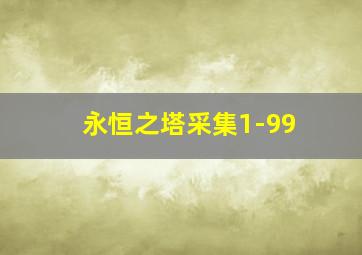 永恒之塔采集1-99